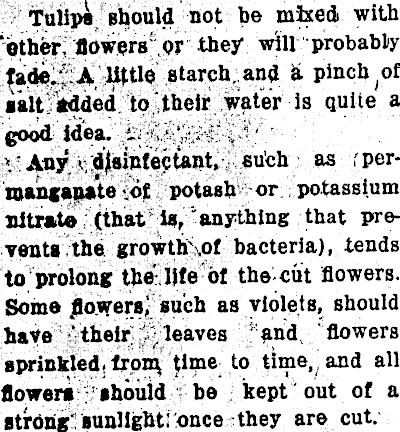 Tulips should not be mixed with other flowers or they will probably fade. A little starch and a pinch of salt added to their water is quite a good idea.

Any disinfectant, such as permanganate of potash or potassium nitrate (that is, anything that prevents the growth of bacteria), tends to prolong the life of the cut flowers. Some flowers, such as violets, should have their leaves and flowers sprinkled from time to time, and all flowers should be kept out of a strong sunlight once they are cut.